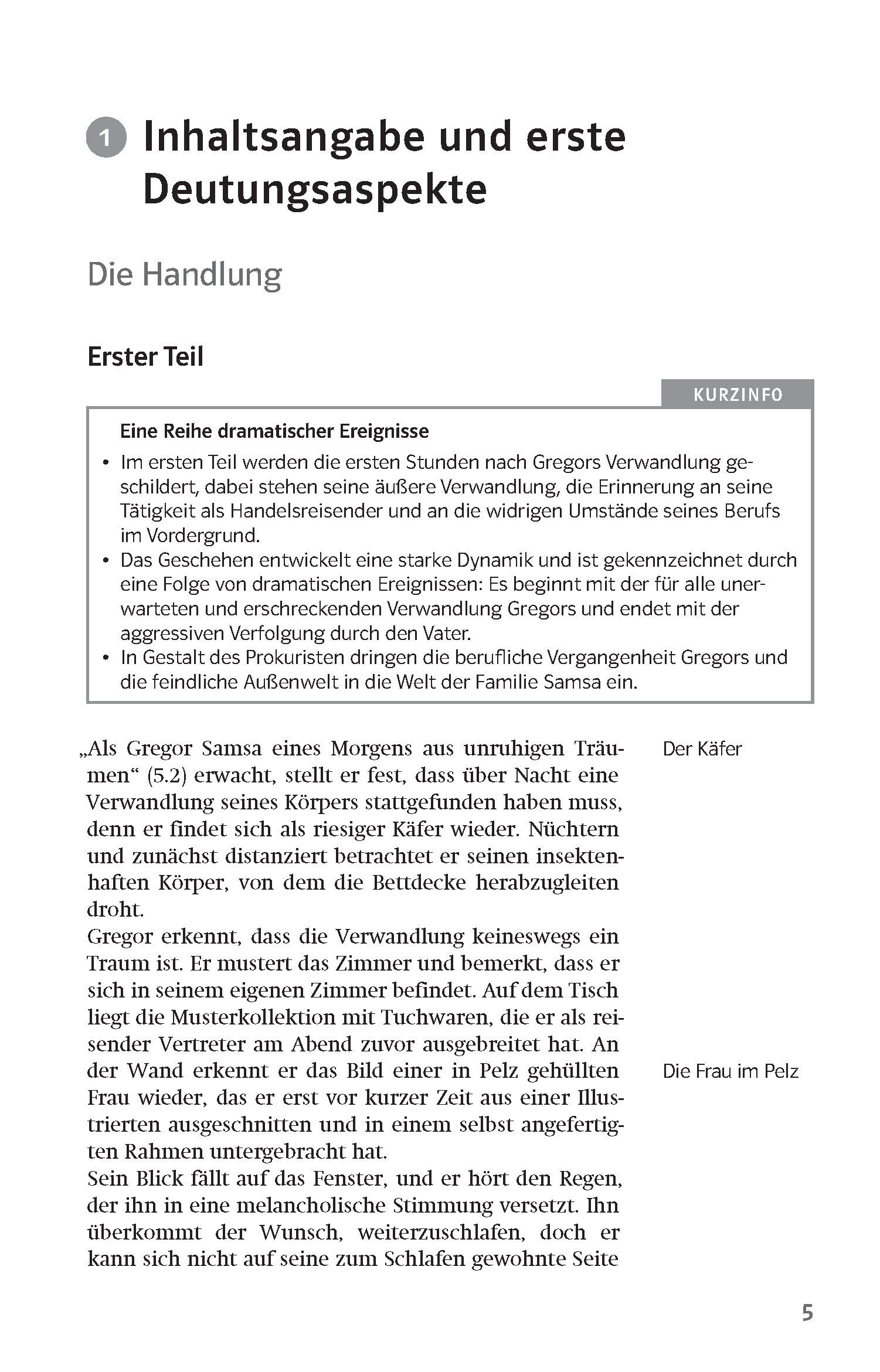 1 Inhaltsangabe und erste Deutungsaspekte

Die Handlung

Erster Teil

KURZINFO

Eine Reihe dramatischer Ereignisse

• Im ersten Teil werden die ersten Stunden nach Gregors Verwandlung geschildert, dabei stehen seine äußere Verwandlung, die Erinnerung an seine Tätigkeit als Handelsreisender und an die widrigen Umstände seines Berufs im Vordergrund.
• Das Geschehen entwickelt eine starke Dynamik und ist gekennzeichnet durch eine Folge von dramatischen Ereignissen: Es beginnt mit der für alle unerwarteten und erschreckenden Verwandlung Gregors und endet mit der aggressiven Verfolgung durch den Vater.
• In Gestalt des Prokuristen dringen die berufliche Vergangenheit Gregors und die feindliche Außenwelt in die Welt der Familie Samsa ein.

Der Käfer

„Als Gregor Samsa eines Morgens aus unruhigen Träumen“ (5.2) erwacht, stellt er fest, dass über Nacht eine Verwandlung seines Körpers stattgefunden haben muss, denn er findet sich als riesiger Käfer wieder. Nüchtern und zunächst distanziert betrachtet er seinen insektenhaften Körper, von dem die Bettdecke herabzugleiten droht.
Gregor erkennt, dass die Verwandlung keineswegs ein Traum ist. Er mustert das Zimmer und bemerkt, dass er sich in seinem eigenen Zimmer befindet. Auf dem Tisch liegt die Musterkollektion mit Tuchwaren, die er als reisender Vertreter am Abend zuvor ausgebreitet hat. An der Wand erkennt er das Bild einer in Pelz gehüllten Frau wieder, das er erst vor kurzer Zeit aus einer Illustrierten ausgeschnitten und in einem selbst angefertigten Rahmen untergebracht hat.

Die Frau im Pelz

Sein Blick fällt auf das Fenster, und er hört den Regen, der ihn in eine melancholische Stimmung versetzt. Ihn überkommt der Wunsch, weiterzuschlafen, doch er kann sich nicht auf seine zum Schlafen gewohnte Seite

5